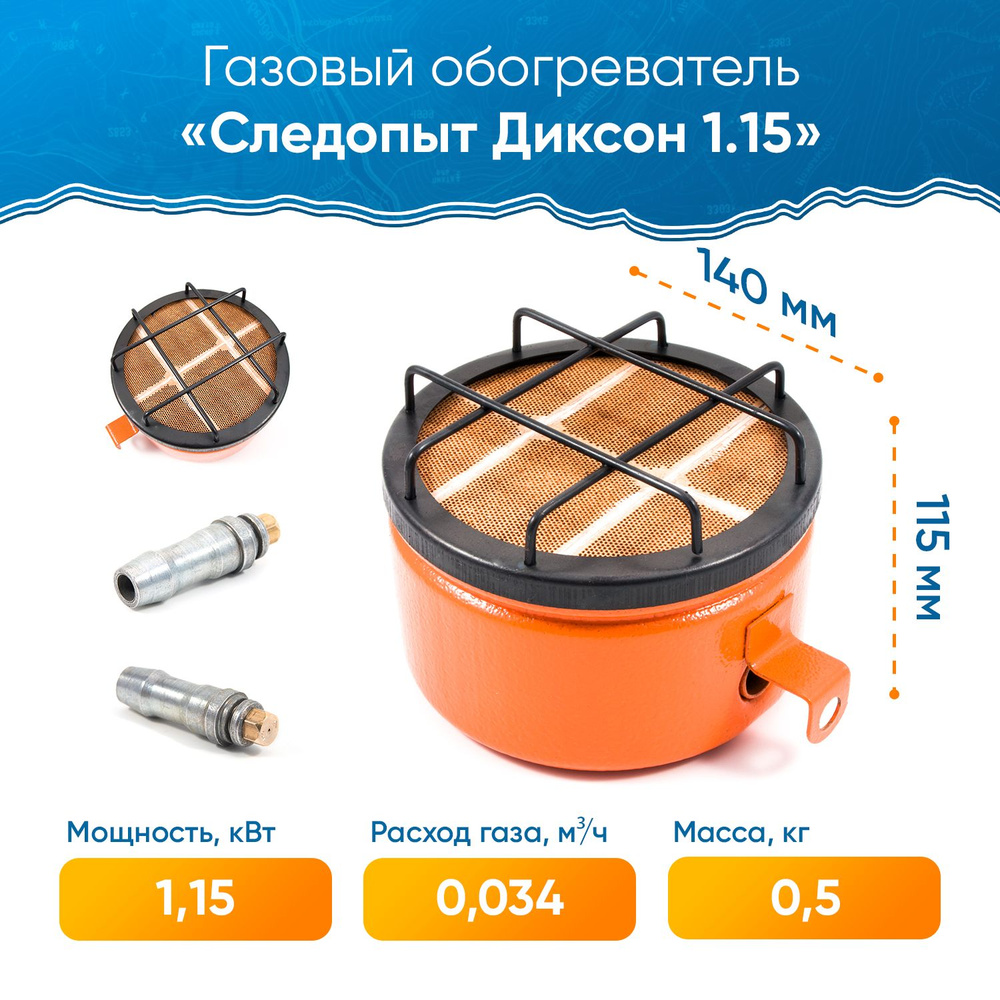 Газовый обогреватель
«Следопыт Диксон 1.15»

140 мм

115 мм

Мощность, кВт
1,15

Расход газа, $м^3/ч$
0,034

Масса, кг
0,5